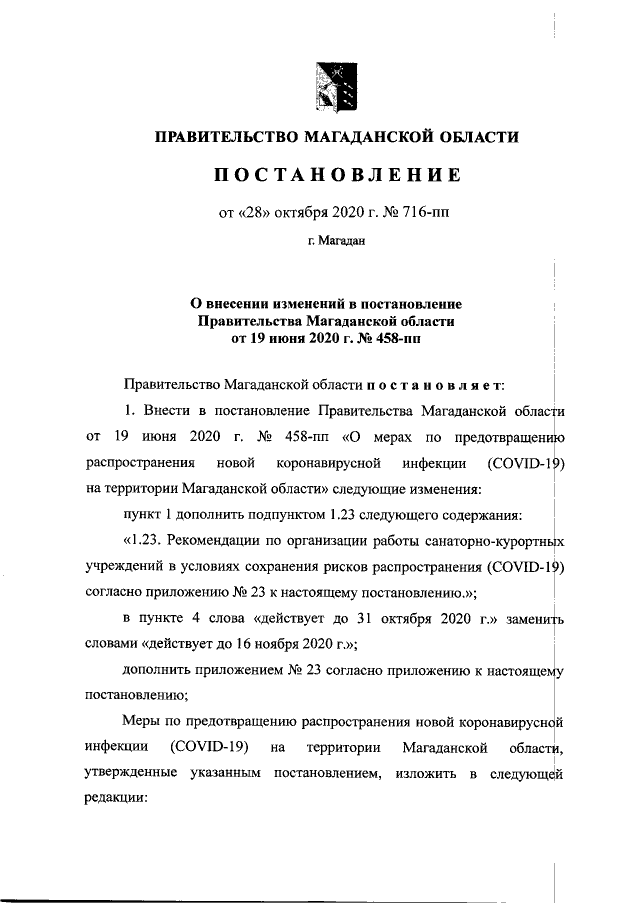 ПРАВИТЕЛЬСТВО МАГАДАНСКОЙ ОБЛАСТИ

ПОСТАНОВЛЕНИЕ

от «28» октября 2020 г. № 716-пп

г. Магадан

О внесении изменений в постановление Правительства Магаданской области от 19 июня 2020 г. № 458-пп

Правительство Магаданской области постановляет:

1. Внести в постановление Правительства Магаданской области от 19 июня 2020 г. № 458-пп «О мерах по предотвращению распространения новой коронавирусной инфекции (COVID-19) на территории Магаданской области» следующие изменения:

пункт 1 дополнить подпунктом 1.23 следующего содержания:

«1.23. Рекомендации по организации работы санаторно-курортных учреждений в условиях сохранения рисков распространения (COVID-19) согласно приложению № 23 к настоящему постановлению.»;

в пункте 4 слова «действует до 31 октября 2020 г.» заменить словами «действует до 16 ноября 2020 г.»;

дополнить приложением № 23 согласно приложению к настоящему постановлению;

Меры по предотвращению распространения новой коронавирусной инфекции (COVID-19) на территории Магаданской области, утвержденные указанным постановлением, изложить в следующей редакции: